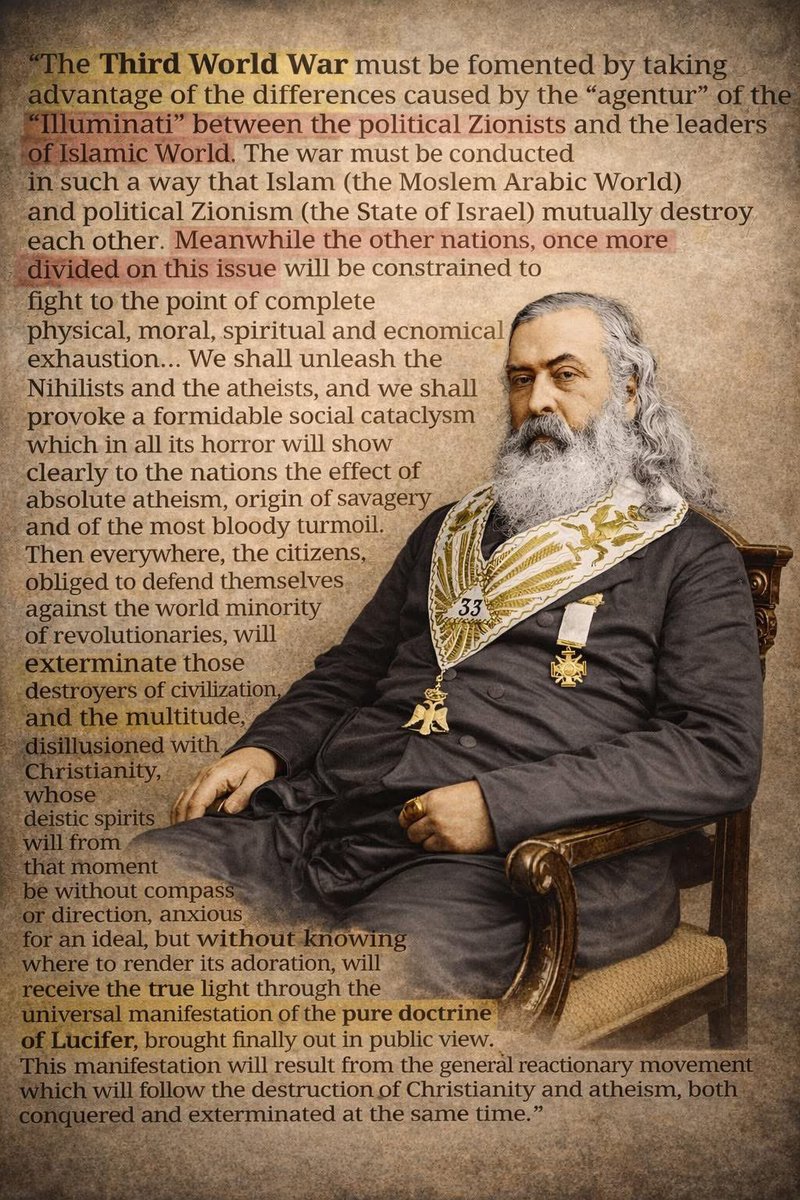 "The Third World War must be fomented by taking advantage of the differences caused by the "agentur" of the "Illuminati" between the political Zionists and the leaders of Islamic World. The war must be conducted in such a way that Islam (the Moslem Arabic World) and political Zionism (the State of Israel) mutually destroy each other. Meanwhile the other nations, once more divided on this issue will be constrained to fight to the point of complete physical, moral, spiritual and ecnomical exhaustion... We shall unleash the Nihilists and the atheists, and we shall provoke a formidable social cataclysm which in all its horror will show clearly to the nations the effect of absolute atheism, origin of savagery and of the most bloody turmoil. Then everywhere, the citizens, obliged to defend themselves against the world minority of revolutionaries, will exterminate those destroyers of civilization, and the multitude, disillusioned with Christianity, whose deistic spirits will from that moment be without compass or direction, anxious for an ideal, but without knowing where to render its adoration, will receive the true light through the universal manifestation of the pure doctrine of Lucifer, brought finally out in public view. This manifestation will result from the general reactionary movement which will follow the destruction of Christianity and atheism, both conquered and exterminated at the same time."

33